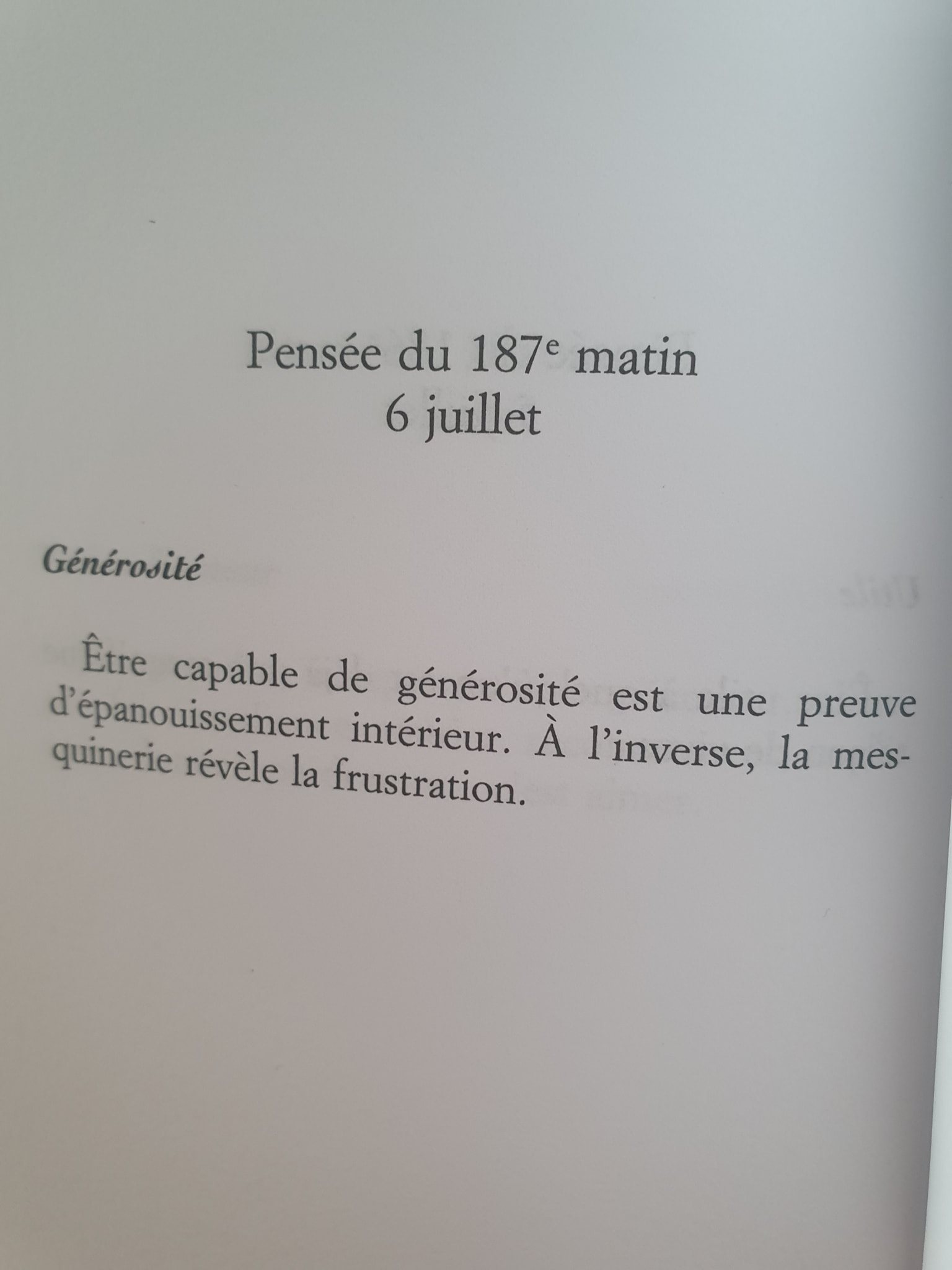 Pensée du 187e matin
6 juillet

Générosité

Être capable de générosité est une preuve d'épanouissement intérieur. À l'inverse, la mesquinerie révèle la frustration.